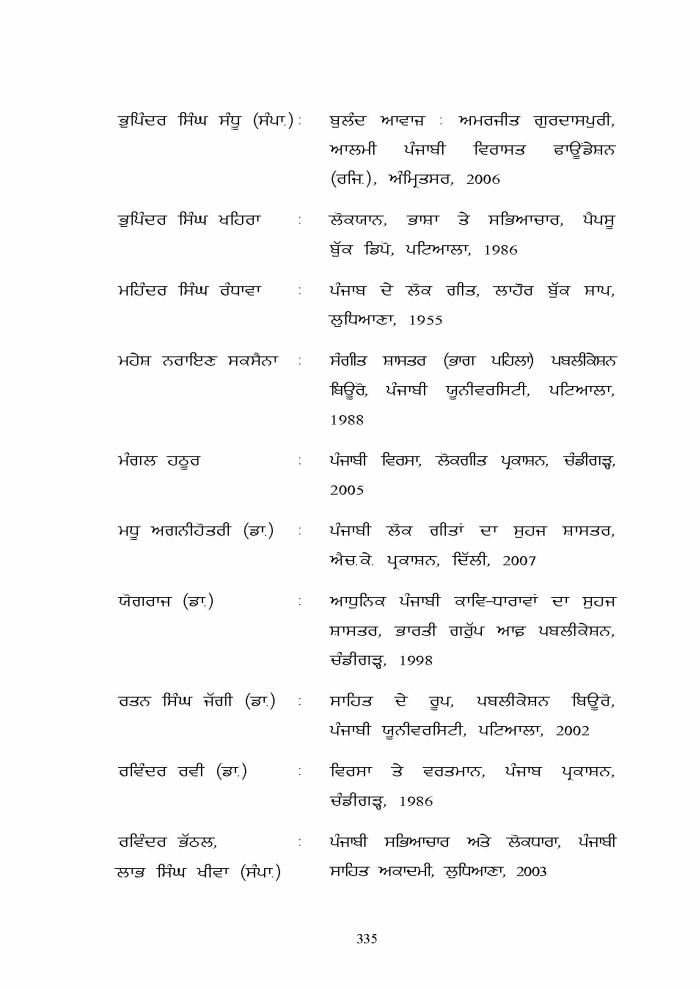 ਭੁਪਿੰਦਰ ਸਿੰਘ ਸੰਧੂ (ਸੰਪਾ.) : ਬੁਲੰਦ ਆਵਾਜ਼ : ਅਮਰਜੀਤ ਗੁਰਦਾਸਪੁਰੀ, ਆਲਮੀ ਪੰਜਾਬੀ ਵਿਰਾਸਤ ਫਾਊਂਡੇਸ਼ਨ (ਰਜਿ.), ਅੰਮ੍ਰਿਤਸਰ, 2006

ਭੁਪਿੰਦਰ ਸਿੰਘ ਖਹਿਰਾ : ਲੋਕਯਾਨ, ਭਾਸ਼ਾ ਤੇ ਸਭਿਆਚਾਰ, ਪੈਪਸੂ ਬੁੱਕ ਡਿਪੋ, ਪਟਿਆਲਾ, 1986

ਮਹਿੰਦਰ ਸਿੰਘ ਰੰਧਾਵਾ : ਪੰਜਾਬ ਦੇ ਲੋਕ ਗੀਤ, ਲਾਹੌਰ ਬੁੱਕ ਸ਼ਾਪ, ਲੁਧਿਆਣਾ, 1955

ਮਹੇਸ਼ ਨਰਾਇਣ ਸਕਸੈਨਾ : ਸੰਗੀਤ ਸ਼ਾਸਤਰ (ਭਾਗ ਪਹਿਲਾ) ਪਬਲੀਕੇਸ਼ਨ ਬਿਊਰੋ, ਪੰਜਾਬੀ ਯੂਨੀਵਰਸਿਟੀ, ਪਟਿਆਲਾ, 1988

ਮੰਗਲ ਹਠੂਰ : ਪੰਜਾਬੀ ਵਿਰਸਾ, ਲੋਕਗੀਤ ਪ੍ਰਕਾਸ਼ਨ, ਚੰਡੀਗੜ੍ਹ, 2005

ਮਧੂ ਅਗਨੀਹੋਤਰੀ (ਡਾ.) : ਪੰਜਾਬੀ ਲੋਕ ਗੀਤਾਂ ਦਾ ਸੁਹਜ ਸ਼ਾਸਤਰ, ਐਚ.ਕੇ. ਪ੍ਰਕਾਸ਼ਨ, ਦਿੱਲੀ, 2007

ਯੋਗਰਾਜ (ਡਾ.) : ਆਧੁਨਿਕ ਪੰਜਾਬੀ ਕਾਵਿ-ਧਾਰਾਵਾਂ ਦਾ ਸੁਹਜ ਸ਼ਾਸਤਰ, ਭਾਰਤੀ ਗਰੁੱਪ ਆਫ਼ ਪਬਲੀਕੇਸ਼ਨ, ਚੰਡੀਗੜ੍ਹ, 1998

ਰਤਨ ਸਿੰਘ ਜੱਗੀ (ਡਾ.) : ਸਾਹਿਤ ਦੇ ਰੂਪ, ਪਬਲੀਕੇਸ਼ਨ ਬਿਊਰੋ, ਪੰਜਾਬੀ ਯੂਨੀਵਰਸਿਟੀ, ਪਟਿਆਲਾ, 2002

ਰਵਿੰਦਰ ਰਵੀ (ਡਾ.) : ਵਿਰਸਾ ਤੇ ਵਰਤਮਾਨ, ਪੰਜਾਬ ਪ੍ਰਕਾਸ਼ਨ, ਚੰਡੀਗੜ੍ਹ, 1986

ਰਵਿੰਦਰ ਭੱਠਲ, ਲਾਭ ਸਿੰਘ ਖੀਵਾ (ਸੰਪਾ.) : ਪੰਜਾਬੀ ਸਭਿਆਚਾਰ ਅਤੇ ਲੋਕਧਾਰਾ, ਪੰਜਾਬੀ ਸਾਹਿਤ ਅਕਾਦਮੀ, ਲੁਧਿਆਣਾ, 2003

335